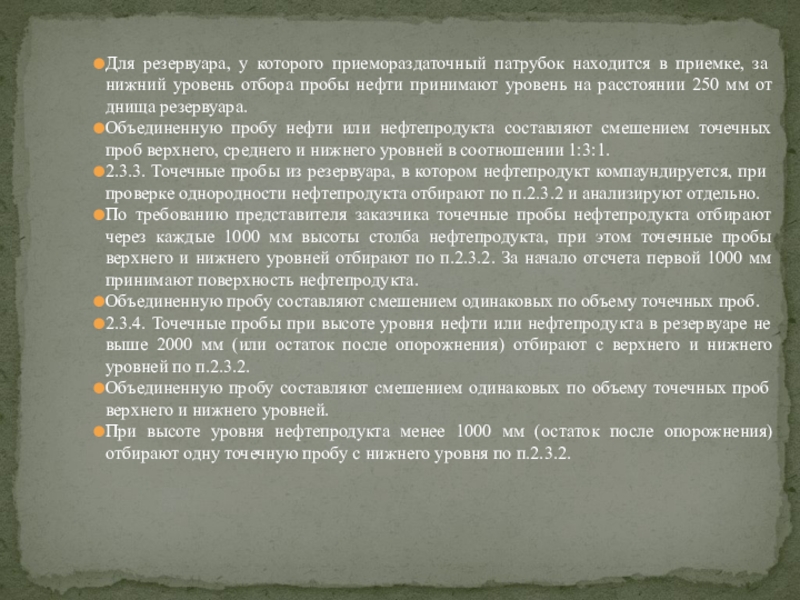 Для резервуара, у которого приемораздаточный патрубок находится в приемке, за нижний уровень отбора пробы нефти принимают уровень на расстоянии 250 мм от днища резервуара.

Объединенную пробу нефти или нефтепродукта составляют смешением точечных проб верхнего, среднего и нижнего уровней в соотношении 1:3:1.

2.3.3. Точечные пробы из резервуара, в котором нефтепродукт компаундируется, при проверке однородности нефтепродукта отбирают по п.2.3.2 и анализируют отдельно.

По требованию представителя заказчика точечные пробы нефтепродукта отбирают через каждые 1000 мм высоты столба нефтепродукта, при этом точечные пробы верхнего и нижнего уровней отбирают по п.2.3.2. За начало отсчета первой 1000 мм принимают поверхность нефтепродукта.

Объединенную пробу составляют смешением одинаковых по объему точечных проб.

2.3.4. Точечные пробы при высоте уровня нефти или нефтепродукта в резервуаре не выше 2000 мм (или остаток после опорожнения) отбирают с верхнего и нижнего уровней по п.2.3.2.

Объединенную пробу составляют смешением одинаковых по объему точечных проб верхнего и нижнего уровней.

При высоте уровня нефтепродукта менее 1000 мм (остаток после опорожнения) отбирают одну точечную пробу с нижнего уровня по п.2.3.2.